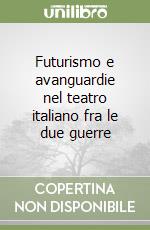 unilibro

Futurismo e avanguardie nel teatro italiano fra le due guerre

COPERTINA NON DISPONIBILE